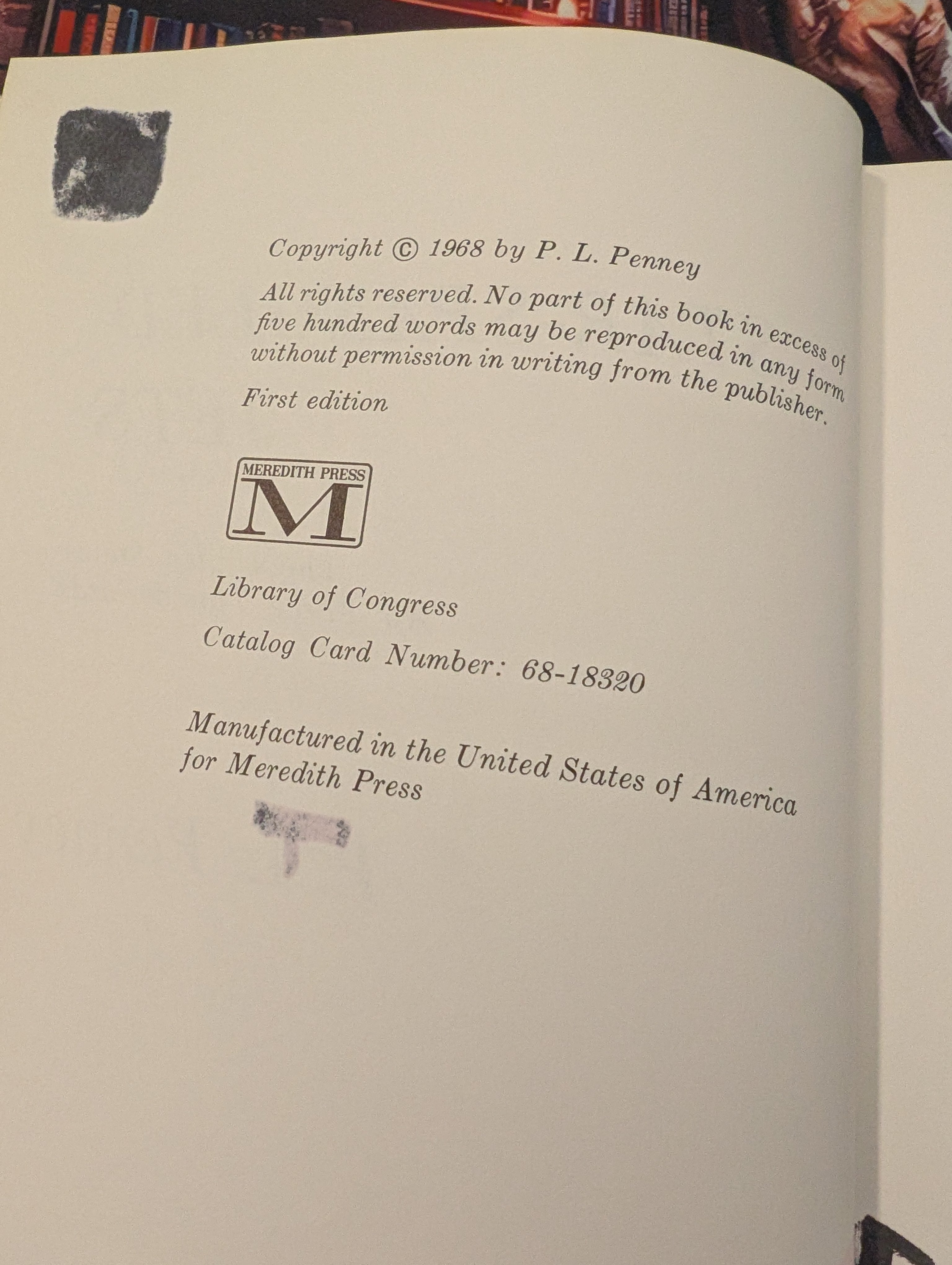 Copyright © 1968 by P. L. Penney

All rights reserved. No part of this book in excess of five hundred words may be reproduced in any form without permission in writing from the publisher.

First edition

MEREDITH PRESS
M

Library of Congress

Catalog Card Number: 68-18320

Manufactured in the United States of America for Meredith Press